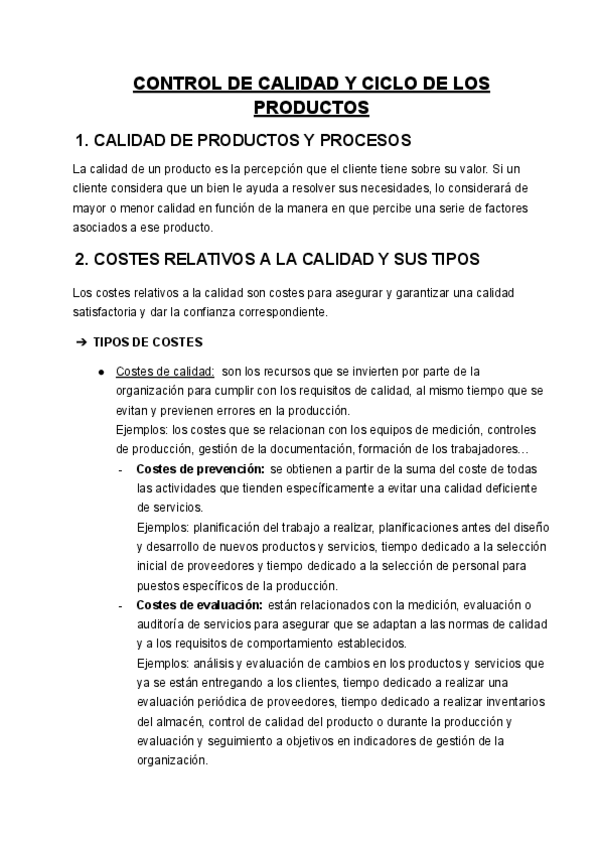 CONTROL DE CALIDAD Y CICLO DE LOS PRODUCTOS

1. CALIDAD DE PRODUCTOS Y PROCESOS

La calidad de un producto es la percepción que el cliente tiene sobre su valor. Si un cliente considera que un bien le ayuda a resolver sus necesidades, lo considerará de mayor o menor calidad en función de la manera en que percibe una serie de factores asociados a ese producto.

2. COSTES RELATIVOS A LA CALIDAD Y SUS TIPOS

Los costes relativos a la calidad son costes para asegurar y garantizar una calidad satisfactoria y dar la confianza correspondiente.

➔ TIPOS DE COSTES

● Costes de calidad: son los recursos que se invierten por parte de la organización para cumplir con los requisitos de calidad, al mismo tiempo que se evitan y previenen errores en la producción.
Ejemplos: los costes que se relacionan con los equipos de medición, controles de producción, gestión de la documentación, formación de los trabajadores…

- Costes de prevención: se obtienen a partir de la suma del coste de todas las actividades que tienden específicamente a evitar una calidad deficiente de servicios.
Ejemplos: planificación del trabajo a realizar, planificaciones antes del diseño y desarrollo de nuevos productos y servicios, tiempo dedicado a la selección inicial de proveedores y tiempo dedicado a la selección de personal para puestos específicos de la producción.

- Costes de evaluación: están relacionados con la medición, evaluación o auditoría de servicios para asegurar que se adaptan a las normas de calidad y a los requisitos de comportamiento establecidos.
Ejemplos: análisis y evaluación de cambios en los productos y servicios que ya se están entregando a los clientes, tiempo dedicado a realizar una evaluación periódica de proveedores, tiempo dedicado a realizar inventarios del almacén, control de calidad del producto o durante la producción y evaluación y seguimiento a objetivos en indicadores de gestión de la organización.